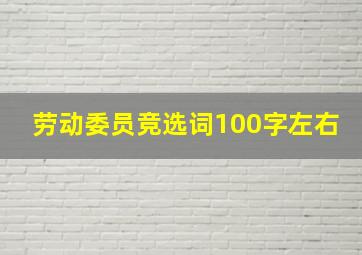 劳动委员竞选词100字左右